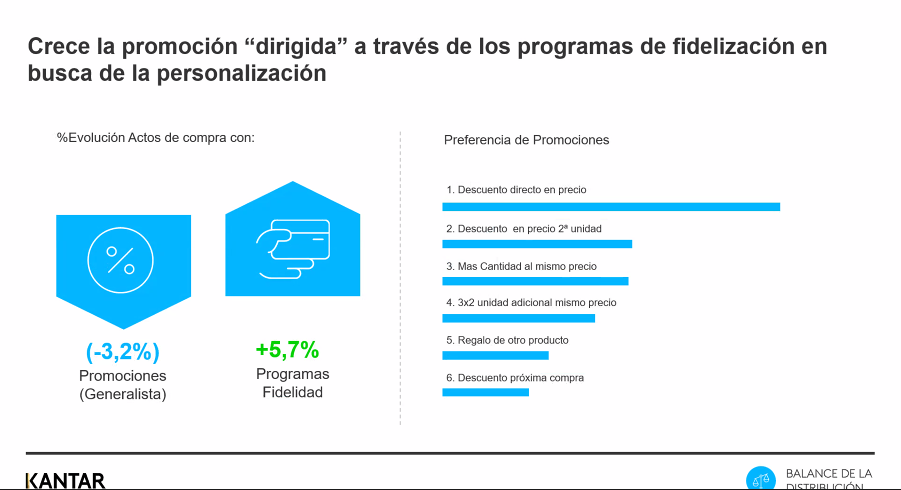 Crece la promoción “dirigida” a través de los programas de fidelización en busca de la personalización

%Evolución Actos de compra con:

%

(-3,2%)
Promociones
(Generalista)

+5,7%
Programas
Fidelidad

Preferencia de Promociones

1. Descuento directo en precio

2. Descuento en precio 2ª unidad

3. Mas Cantidad al mismo precio

4. 3x2 unidad adicional mismo precio

5. Regalo de otro producto

6. Descuento próxima compra

KANTAR

BALANCE DE LA DISTRIBUCIÓN